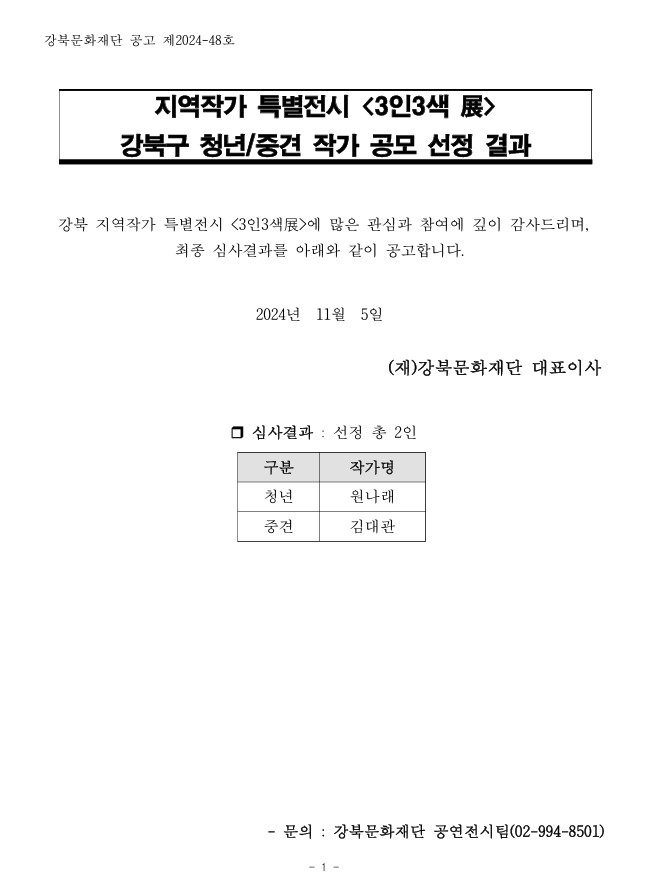 강북문화재단 공고 제2024-48호

지역작가 특별전시 <3인3색 展>
강북구 청년/중견 작가 공모 선정 결과

강북 지역작가 특별전시 <3인3색展>에 많은 관심과 참여에 깊이 감사드리며, 최종 심사결과를 아래와 같이 공고합니다.

2024년 11월 5일

(재)강북문화재단 대표이사

❒ 심사결과 : 선정 총 2인

| 구분 | 작가명 |
|---|---|
| 청년 | 원나래 |
| 중견 | 김대관 |

- 문의 : 강북문화재단 공연전시팀(02-994-8501)

- 1 -